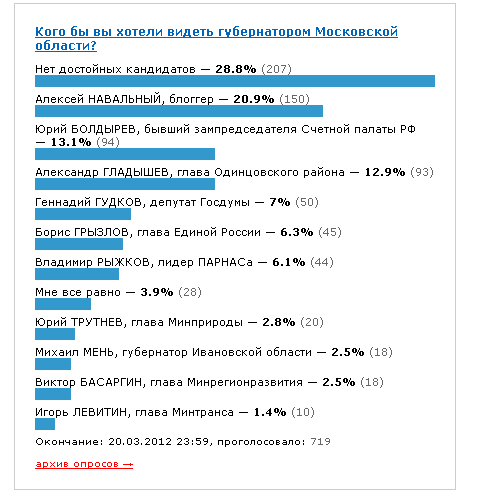 Кого бы вы хотели видеть губернатором Московской области?

Нет достойных кандидатов — 28.8% (207)

Алексей НАВАЛЬНЫЙ, блоггер — 20.9% (150)

Юрий БОЛДЫРЕВ, бывший зампредседателя Счетной палаты РФ — 13.1% (94)

Александр ГЛАДЫШЕВ, глава Одинцовского района — 12.9% (93)

Геннадий ГУДКОВ, депутат Госдумы — 7% (50)

Борис ГРЫЗЛОВ, глава Единой России — 6.3% (45)

Владимир РЫЖКОВ, лидер ПАРНАСа — 6.1% (44)

Мне все равно — 3.9% (28)

Юрий ТРУТНЕВ, глава Минприроды — 2.8% (20)

Михаил МЕНЬ, губернатор Ивановской области — 2.5% (18)

Виктор БАСАРГИН, глава Минрегионразвития — 2.5% (18)

Игорь ЛЕВИТИН, глава Минтранса — 1.4% (10)

Окончание: 20.03.2012 23:59, проголосовало: 719

архив опросов →